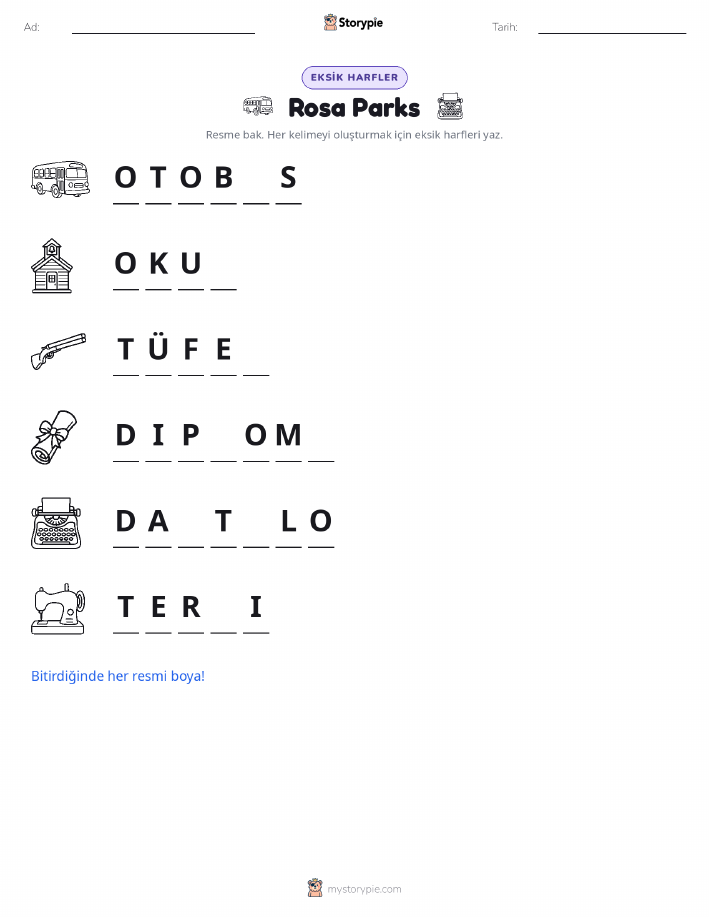 Ad: ____ Storypie Tarih: ____

EKSİK HARFLER

Rosa Parks

Resme bak. Her kelimeyi oluşturmak için eksik harfleri yaz.

O T O B ____ S

O K U ____

T Ü F E ____

D I P ____ O M ____

D A ____ T ____ L O

T E R ____ I

Bitirdiğinde her resmi boya!

mystorypie.com